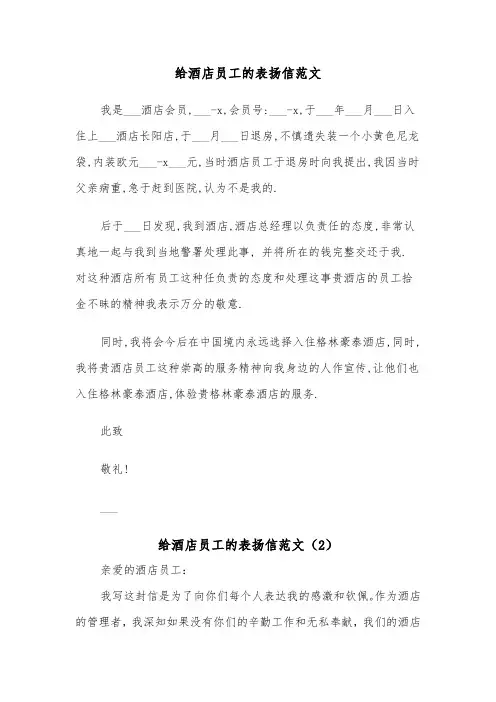 给酒店员工的表扬信范文

我是___酒店会员，___-x，会员号：___-x，于___年___月___日入住上___酒店长阳店，于___月___日退房，不慎遗失装一个小黄色尼龙袋，内装欧元___-x___元，当时酒店员工于退房时向我提出，我因当时父亲病重，急于赶到医院，认为不是我的.

后于___日发现，我到酒店，酒店总经理以负责任的态度，非常认真地一起与我到当地警署处理此事，并将所在的钱完整交还于我.对这种酒店所有员工这种任负责的态度和处理这事贵酒店的员工拾金不昧的精神我表示万分的敬意.

同时，我将会今后在中国境内永远选择入住格林豪泰酒店，同时，我将贵酒店员工这种崇高的服务精神向我身边的人作宣传，让他们也入住格林豪泰酒店，体验贵格林豪泰酒店的服务.

此致

敬礼！

___

给酒店员工的表扬信范文（2）

亲爱的酒店员工：

我写这封信是为了向你们每个人表达我的感激和钦佩。作为酒店的管理者，我深知如果没有你们的辛勤工作和无私奉献，我们的酒店